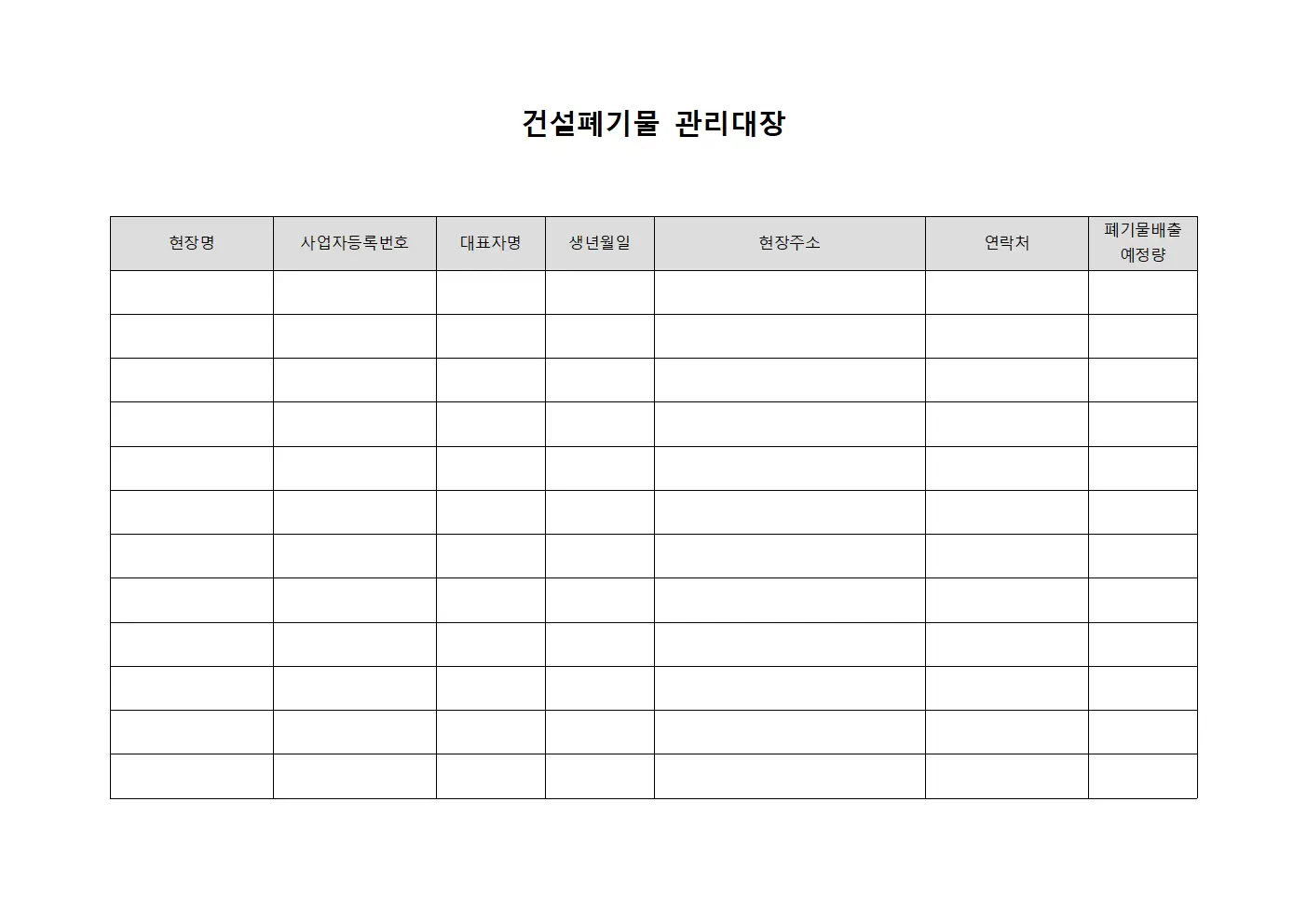 건설폐기물 관리대장

| 현장명 | 사업자등록번호 | 대표자명 | 생년월일 | 현장주소 | 연락처 | 폐기물배출 예정량 |
|---|---|---|---|---|---|---|
| | | | | | | |
| | | | | | | |
| | | | | | | |
| | | | | | | |
| | | | | | | |
| | | | | | | |
| | | | | | | |
| | | | | | | |
| | | | | | | |
| | | | | | | |
| | | | | | | |
| | | | | | | |